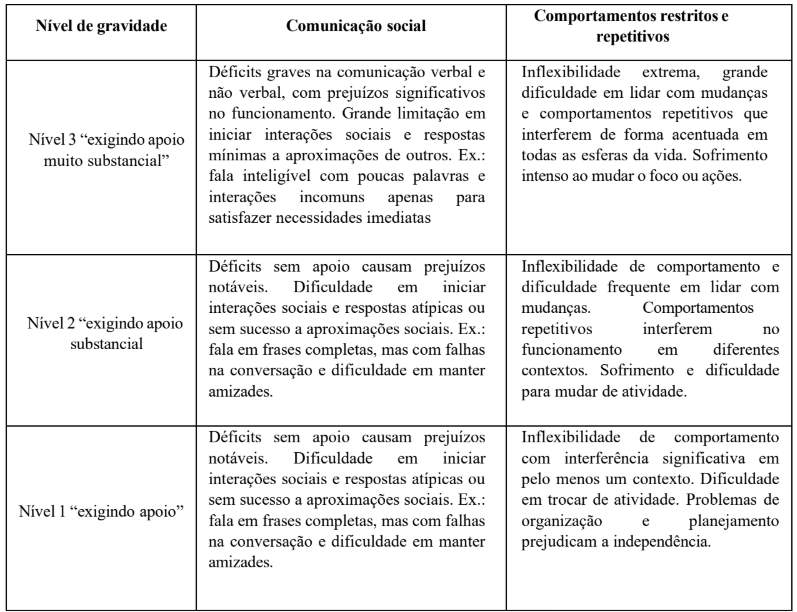 | Nível de gravidade | Comunicação social | Comportamentos restritos e repetitivos |
|---|---|---|
| Nível 3 "exigindo apoio muito substancial" | Déficits graves na comunicação verbal e não verbal, com prejuízos significativos no funcionamento. Grande limitação em iniciar interações sociais e respostas mínimas a aproximações de outros. Ex.: fala inteligível com poucas palavras e interações incomuns apenas para satisfazer necessidades imediatas | Inflexibilidade extrema, grande dificuldade em lidar com mudanças e comportamentos repetitivos que interferem de forma acentuada em todas as esferas da vida. Sofrimento intenso ao mudar o foco ou ações. |
| Nível 2 "exigindo apoio substancial | Déficits sem apoio causam prejuízos notáveis. Dificuldade em iniciar interações sociais e respostas atípicas ou sem sucesso a aproximações sociais. Ex.: fala em frases completas, mas com falhas na conversação e dificuldade em manter amizades. | Inflexibilidade de comportamento e dificuldade frequente em lidar com mudanças. Comportamentos repetitivos interferem no funcionamento em diferentes contextos. Sofrimento e dificuldade para mudar de atividade. |
| Nível 1 "exigindo apoio" | Déficits sem apoio causam prejuízos notáveis. Dificuldade em iniciar interações sociais e respostas atípicas ou sem sucesso a aproximações sociais. Ex.: fala em frases completas, mas com falhas na conversação e dificuldade em manter amizades. | Inflexibilidade de comportamento com interferência significativa em pelo menos um contexto. Dificuldade em trocar de atividade. Problemas de organização e planejamento prejudicam a independência. |